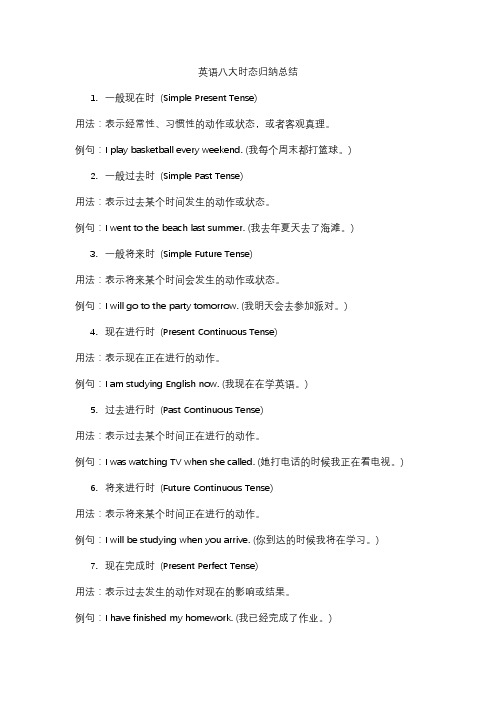 英语八大时态归纳总结

1. 一般现在时（Simple Present Tense）

用法：表示经常性、习惯性的动作或状态，或者客观真理。

例句：I play basketball every weekend. (我每个周末都打篮球。)

2. 一般过去时（Simple Past Tense）

用法：表示过去某个时间发生的动作或状态。

例句：I went to the beach last summer. (我去年夏天去了海滩。)

3. 一般将来时（Simple Future Tense）

用法：表示将来某个时间会发生的动作或状态。

例句：I will go to the party tomorrow. (我明天会去参加派对。)

4. 现在进行时（Present Continuous Tense）

用法：表示现在正在进行的动作。

例句：I am studying English now. (我现在在学英语。)

5. 过去进行时（Past Continuous Tense）

用法：表示过去某个时间正在进行的动作。

例句：I was watching TV when she called. (她打电话的时候我正在看电视。)

6. 将来进行时（Future Continuous Tense）

用法：表示将来某个时间正在进行的动作。

例句：I will be studying when you arrive. (你到达的时候我将在学习。)

7. 现在完成时（Present Perfect Tense）

用法：表示过去发生的动作对现在的影响或结果。

例句：I have finished my homework. (我已经完成了作业。)